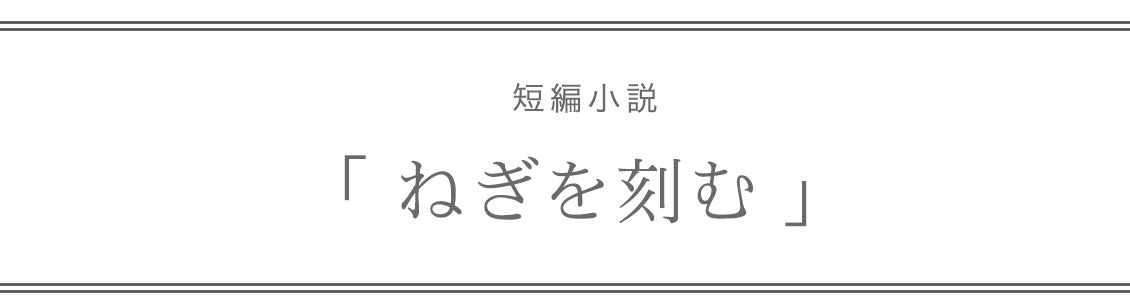 短編小説

「 ねぎを刻む 」